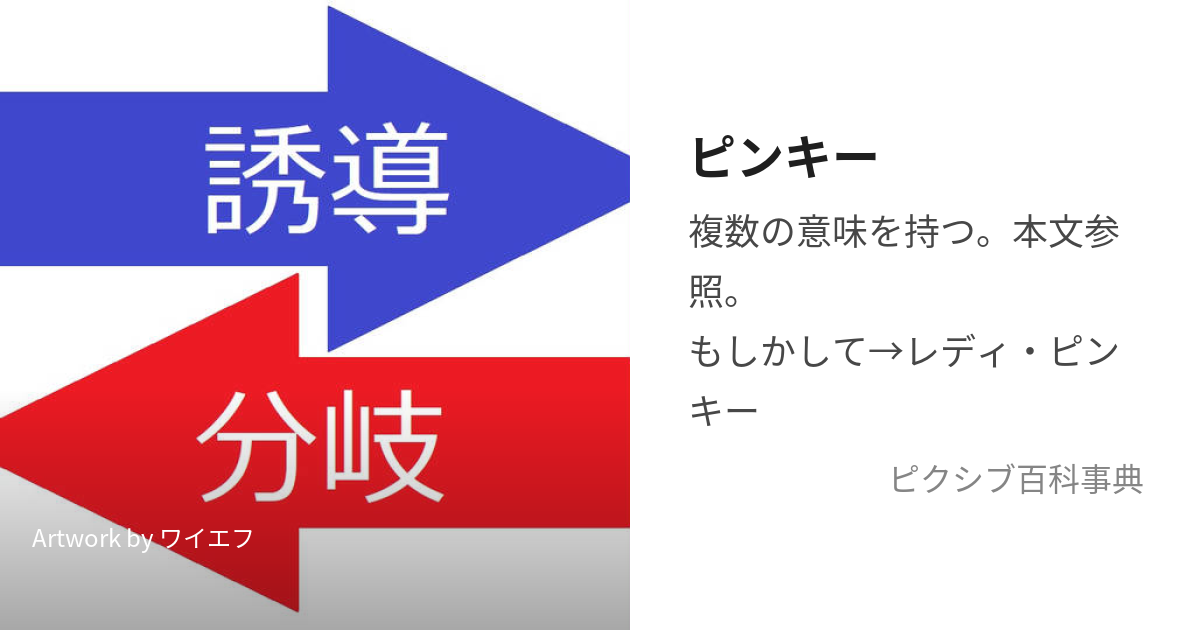 誘導

分岐

Artwork by ワイエフ

ピンキー

複数の意味を持つ。本文参照。
もしかして→レディ・ピンキー

ピクシブ百科事典